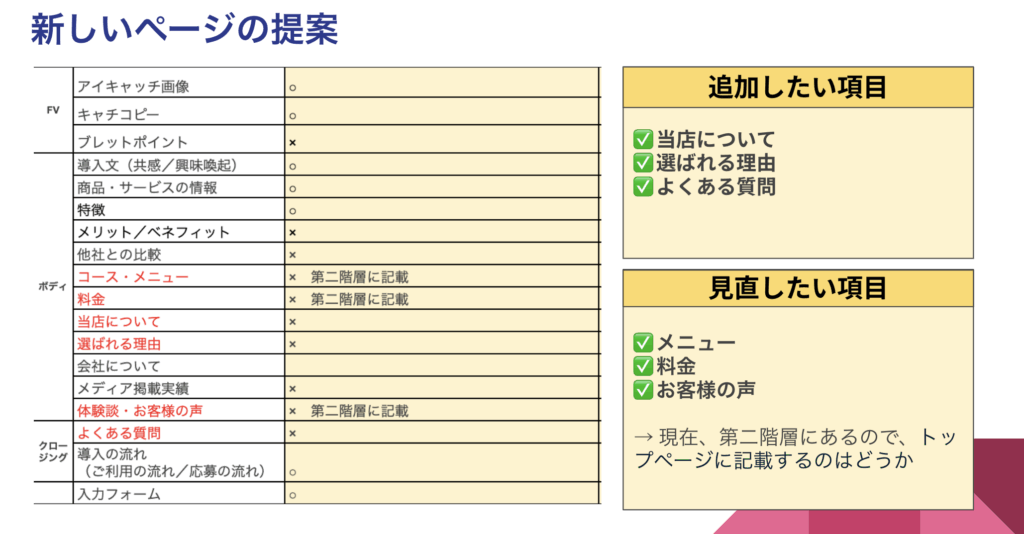 新しいページの提案

| | | |
|---|---|---|
| FV | アイキャッチ画像 | ○ |
| | キャチコピー | ○ |
| | ブレットポイント | × |
| ボディ | 導入文（共感／興味喚起） | ○ |
| | 商品・サービスの情報 | ○ |
| | 特徴 | ○ |
| | メリット／ベネフィット | × |
| | 他社との比較 | × |
| | コース・メニュー | × 第二階層に記載 |
| | 料金 | × 第二階層に記載 |
| | 当店について | × |
| | 選ばれる理由 | × |
| | 会社について | |
| | メディア掲載実績 | × |
| | 体験談・お客様の声 | × 第二階層に記載 |
| クロージング | よくある質問 | × |
| | 導入の流れ（ご利用の流れ／応募の流れ） | ○ |
| | 入力フォーム | ○ |

追加したい項目

✅当店について
✅選ばれる理由
✅よくある質問

見直したい項目

✅メニュー
✅料金
✅お客様の声

→ 現在、第二階層にあるので、トップページに記載するのはどうか